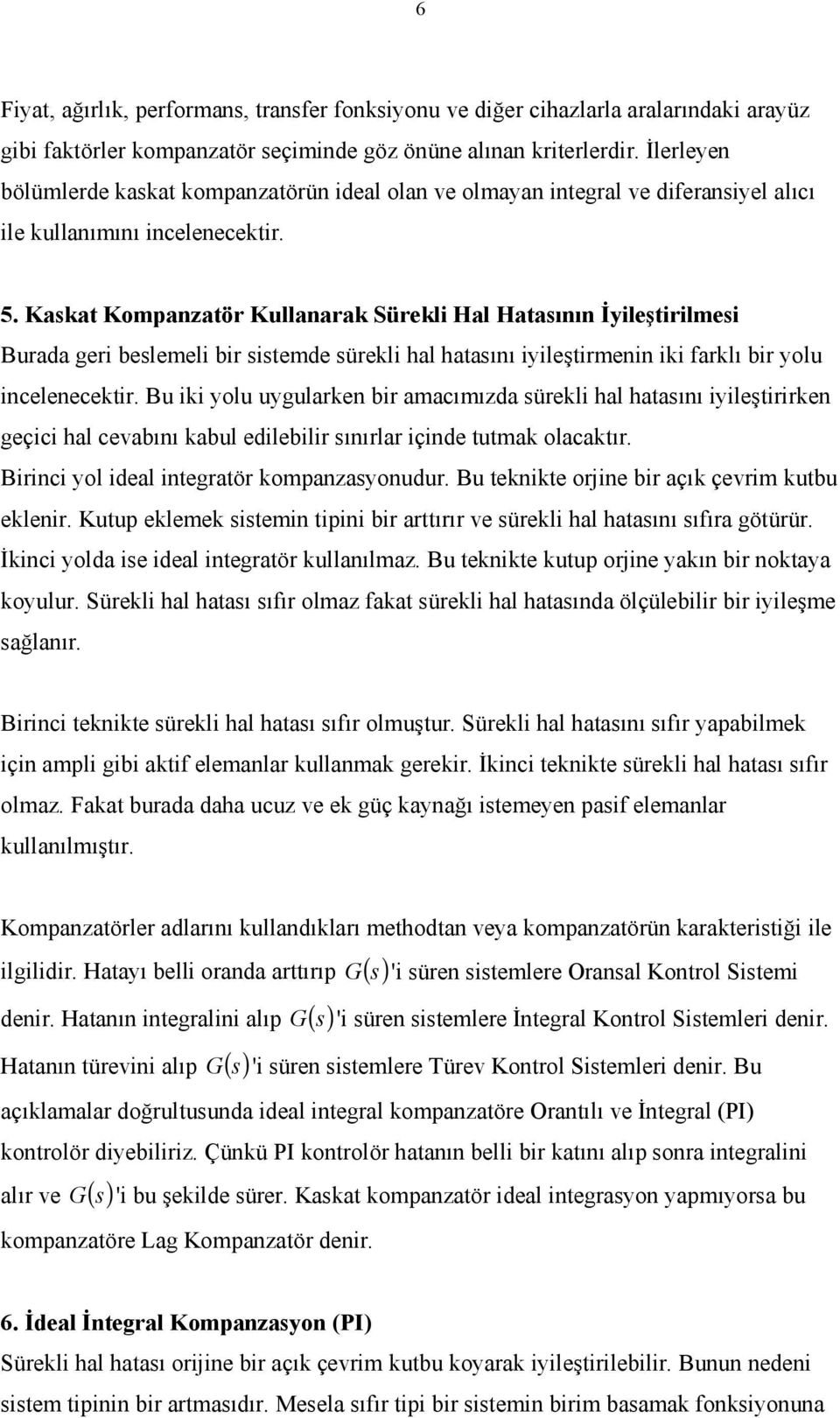 6

Fiyat, ağırlık, performans, transfer fonksiyonu ve diğer cihazlarla aralarındaki arayüz gibi faktörler kompanzatör seçiminde göz önüne alınan kriterlerdir. İlerleyen bölümlerde kaskat kompanzatörün ideal olan ve olmayan integral ve diferansiyel alıcı ile kullanımını incelenecektir.

5. Kaskat Kompanzatör Kullanarak Sürekli Hal Hatasının İyileştirilmesi
Burada geri beslemeli bir sistemde sürekli hal hatasını iyileştirmenin iki farklı bir yolu incelenecektir. Bu iki yolu uygularken bir amacımızda sürekli hal hatasını iyileştirirken geçici hal cevabını kabul edilebilir sınırlar içinde tutmak olacaktır.
Birinci yol ideal integratör kompanzasyonudur. Bu teknikte orjine bir açık çevrim kutbu eklenir. Kutup eklemek sistemin tipini bir arttırır ve sürekli hal hatasını sıfıra götürür.
İkinci yolda ise ideal integratör kullanılmaz. Bu teknikte kutup orjine yakın bir noktaya koyulur. Sürekli hal hatası sıfır olmaz fakat sürekli hal hatasında ölçülebilir bir iyileşme sağlanır.

Birinci teknikte sürekli hal hatası sıfır olmuştur. Sürekli hal hatasını sıfır yapabilmek için ampli gibi aktif elemanlar kullanmak gerekir. İkinci teknikte sürekli hal hatası sıfır olmaz. Fakat burada daha ucuz ve ek güç kaynağı istemeyen pasif elemanlar kullanılmıştır.

Kompanzatörler adlarını kullandıkları methodtan veya kompanzatörün karakteristiği ile ilgilidir. Hatayı belli oranda arttırıp $G(s)$'i süren sistemlere Oransal Kontrol Sistemi denir. Hatanın integralini alıp $G(s)$'i süren sistemlere İntegral Kontrol Sistemleri denir. Hatanın türevini alıp $G(s)$'i süren sistemlere Türev Kontrol Sistemleri denir. Bu açıklamalar doğrultusunda ideal integral kompanzatöre Orantılı ve İntegral (PI) kontrolör diyebiliriz. Çünkü PI kontrolör hatanın belli bir katını alıp sonra integralini alır ve $G(s)$'i bu şekilde sürer. Kaskat kompanzatör ideal integrasyon yapmıyorsa bu kompanzatöre Lag Kompanzatör denir.

6. İdeal İntegral Kompanzasyon (PI)
Sürekli hal hatası orijine bir açık çevrim kutbu koyarak iyileştirilebilir. Bunun nedeni sistem tipinin bir artmasıdır. Mesela sıfır tipi bir sistemin birim basamak fonksiyonuna